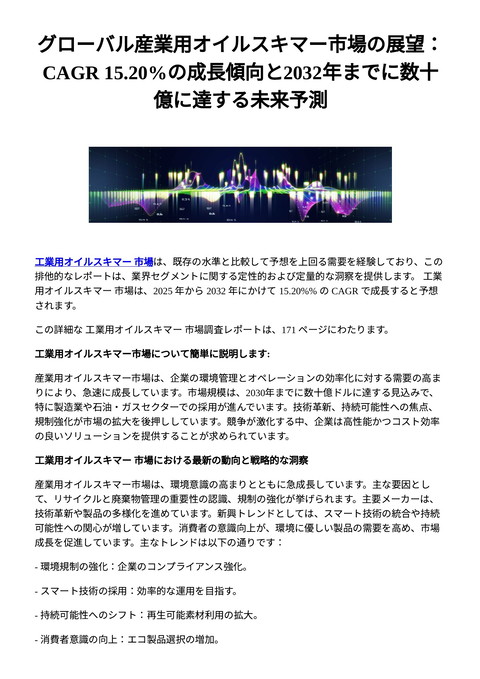 グローバル産業用オイルスキマー市場の展望：CAGR 15.20%の成長傾向と2032年までに数十億に達する未来予測

工業用オイルスキマー 市場は、既存の水準と比較して予想を上回る需要を経験しており、この排他的なレポートは、業界セグメントに関する定性的および定量的な洞察を提供します。 工業用オイルスキマー 市場は、2025 年から 2032 年にかけて 15.20%% の CAGR で成長すると予想されます。

この詳細な 工業用オイルスキマー 市場調査レポートは、171 ページにわたります。

工業用オイルスキマー市場について簡単に説明します:

産業用オイルスキマー市場は、企業の環境管理とオペレーションの効率化に対する需要の高まりにより、急速に成長しています。市場規模は、2030年までに数十億ドルに達する見込みで、特に製造業や石油・ガスセクターでの採用が進んでいます。技術革新、持続可能性への焦点、規制強化が市場の拡大を後押ししています。競争が激化する中、企業は高性能かつコスト効率の良いソリューションを提供することが求められています。

工業用オイルスキマー 市場における最新の動向と戦略的な洞察

産業用オイルスキマー市場は、環境意識の高まりとともに急成長しています。主な要因として、リサイクルと廃棄物管理の重要性の認識、規制の強化が挙げられます。主要メーカーは、技術革新や製品の多様化を進めています。新興トレンドとしては、スマート技術の統合や持続可能性への関心が増しています。消費者の意識向上が、環境に優しい製品の需要を高め、市場成長を促進しています。主なトレンドは以下の通りです：

- 環境規制の強化：企業のコンプライアンス強化。

- スマート技術の採用：効率的な運用を目指す。

- 持続可能性へのシフト：再生可能素材利用の拡大。

- 消費者意識の向上：エコ製品選択の増加。